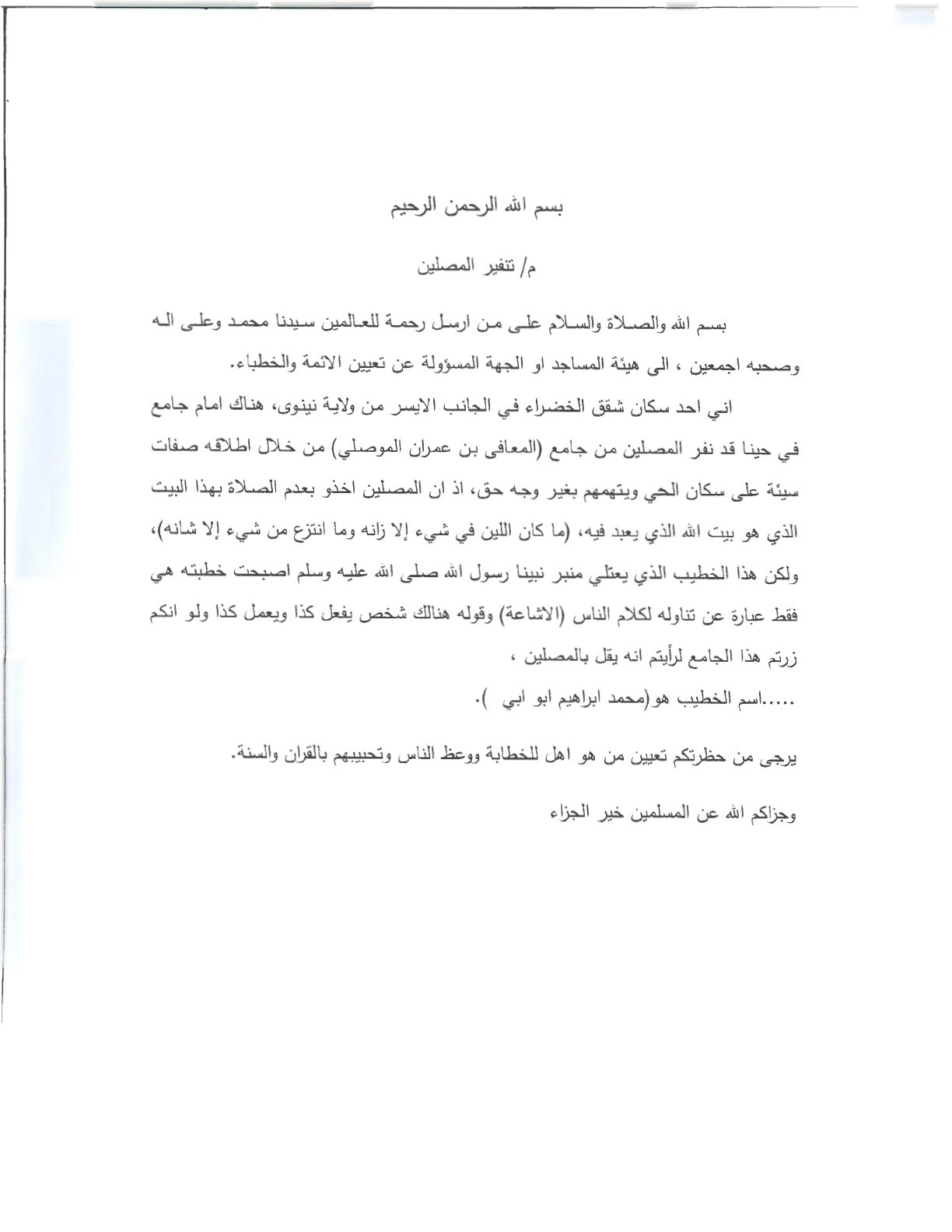 بسم الله الرحمن الرحيم

م/ تنفير المصلين

بسم الله والصلاة والسلام على من ارسل رحمة للعالمين سيدنا محمد وعلى اله وصحبه اجمعين ، الى هيئة المساجد او الجهة المسؤولة عن تعيين الائمة والخطباء.

اني احد سكان شقق الخضراء في الجانب الايسر من ولاية نينوى، هناك امام جامع في حينا قد نفر المصلين من جامع (المعافى بن عمران الموصلي) من خلال اطلاقه صفات سيئة على سكان الحي ويتهمهم بغير وجه حق، اذ ان المصلين اخذو بعدم الصلاة بهذا البيت الذي هو بيت الله الذي يعبد فيه، (ما كان اللين في شيء إلا زانه وما انتزع من شيء إلا شانه)، ولكن هذا الخطيب الذي يعتلي منبر نبينا رسول الله صلى الله عليه وسلم اصبحت خطبته هي فقط عبارة عن تناوله لكلام الناس (الاشاعة) وقوله هنالك شخص يفعل كذا ويعمل كذا ولو انكم زرتم هذا الجامع لرأيتم انه يقل بالمصلين ،

.....اسم الخطيب هو(محمد ابراهيم ابو ابي ).

يرجى من حظرتكم تعيين من هو اهل للخطابة ووعظ الناس وتحبيبهم بالقران والسنة.

وجزاكم الله عن المسلمين خير الجزاء